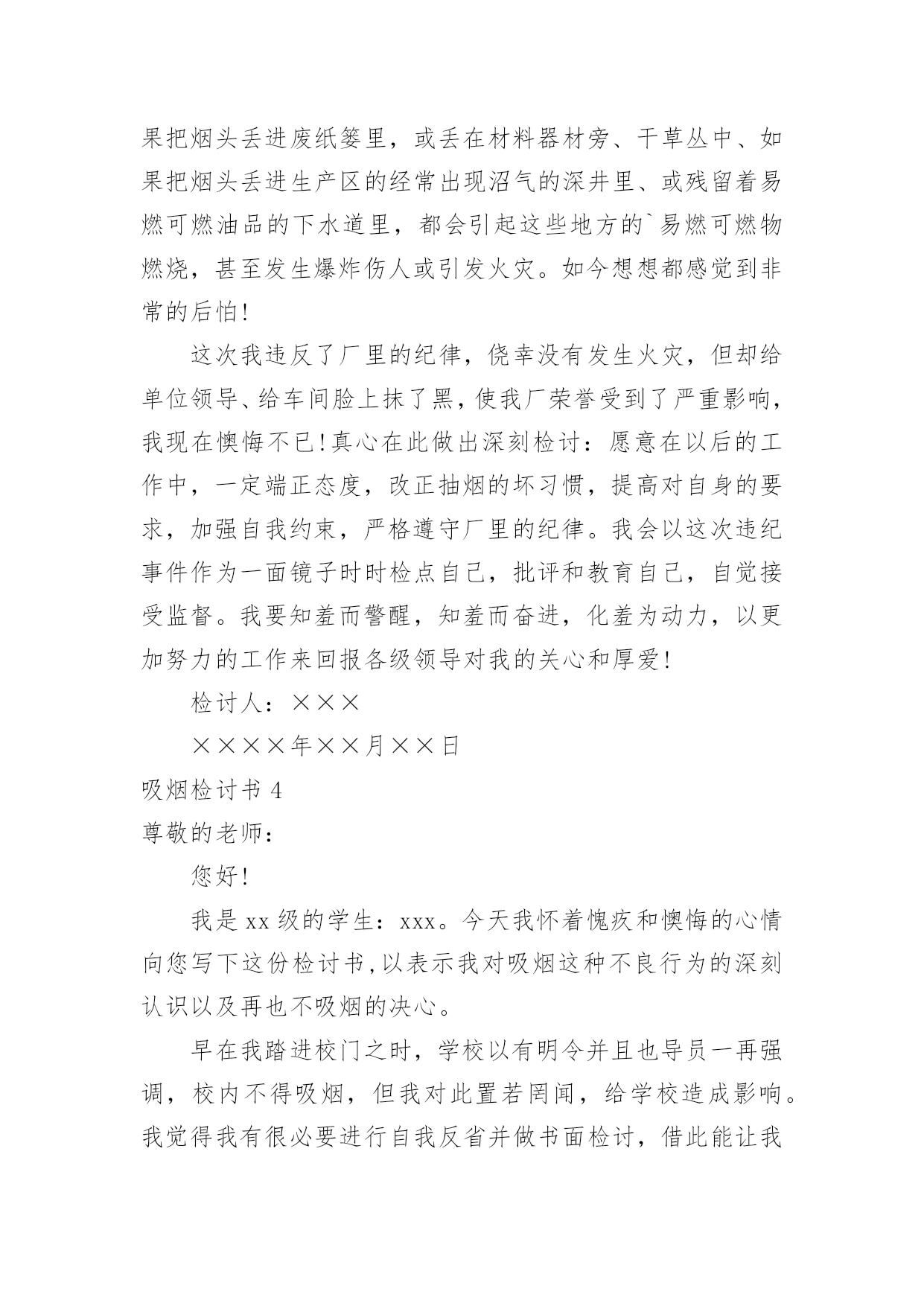 果把烟头丢进废纸篓里，或丢在材料器材旁、干草丛中、如果把烟头丢进生产区的经常出现沼气的深井里、或残留着易燃可燃油品的下水道里，都会引起这些地方的`易燃可燃物燃烧，甚至发生爆炸伤人或引发火灾。如今想想都感觉到非常的后怕!

这次我违反了厂里的纪律，侥幸没有发生火灾，但却给单位领导、给车间脸上抹了黑，使我厂荣誉受到了严重影响，我现在懊悔不已!真心在此做出深刻检讨：愿意在以后的工作中，一定端正态度，改正抽烟的坏习惯，提高对自身的要求，加强自我约束，严格遵守厂里的纪律。我会以这次违纪事件作为一面镜子时时检点自己，批评和教育自己，自觉接受监督。我要知羞而警醒，知羞而奋进，化羞为动力，以更加努力的工作来回报各级领导对我的关心和厚爱!

检讨人：×××

××××年××月××日

吸烟检讨书 4

尊敬的老师：

您好!

我是 xx 级的学生：xxx。今天我怀着愧疚和懊悔的心情向您写下这份检讨书,以表示我对吸烟这种不良行为的深刻认识以及再也不吸烟的决心。

早在我踏进校门之时，学校以有明令并且也导员一再强调，校内不得吸烟，但我对此置若罔闻，给学校造成影响。我觉得我有很必要进行自我反省并做书面检讨，借此能让我